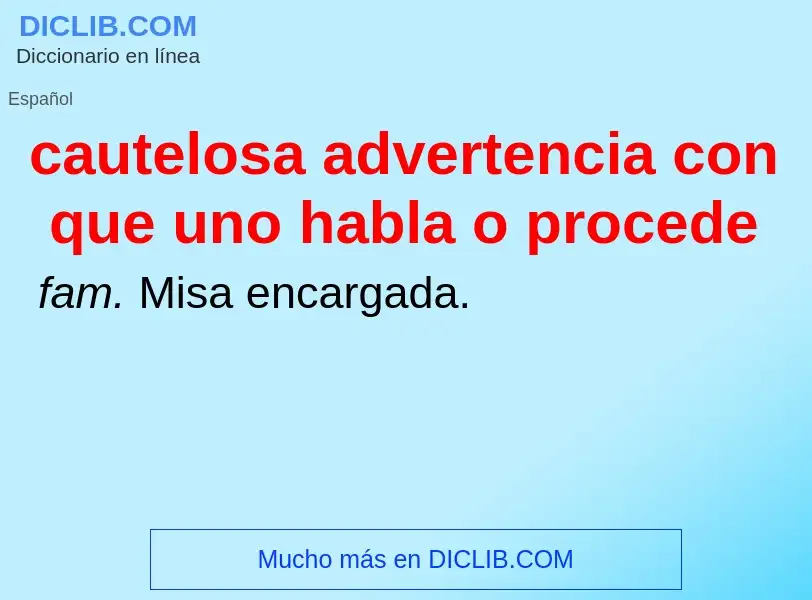 DICLIB.COM
Diccionario en línea

Español

cautelosa advertencia con que uno habla o procede

fam. Misa encargada.

Mucho más en DICLIB.COM